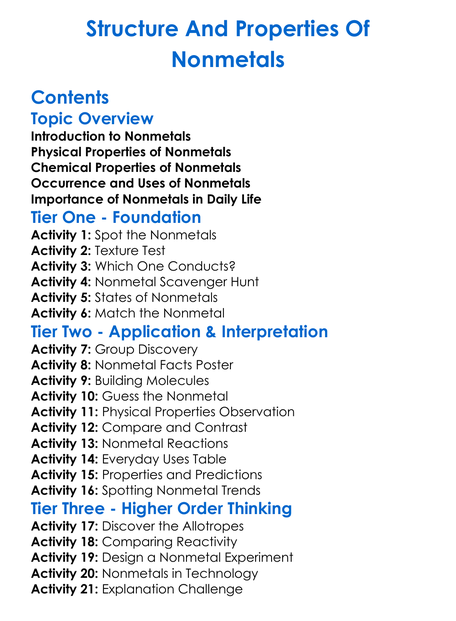 Structure And Properties Of Nonmetals

Contents

Topic Overview

Introduction to Nonmetals
Physical Properties of Nonmetals
Chemical Properties of Nonmetals
Occurrence and Uses of Nonmetals
Importance of Nonmetals in Daily Life

Tier One - Foundation

Activity 1: Spot the Nonmetals
Activity 2: Texture Test
Activity 3: Which One Conducts?
Activity 4: Nonmetal Scavenger Hunt
Activity 5: States of Nonmetals
Activity 6: Match the Nonmetal

Tier Two - Application & Interpretation

Activity 7: Group Discovery
Activity 8: Nonmetal Facts Poster
Activity 9: Building Molecules
Activity 10: Guess the Nonmetal
Activity 11: Physical Properties Observation
Activity 12: Compare and Contrast
Activity 13: Nonmetal Reactions
Activity 14: Everyday Uses Table
Activity 15: Properties and Predictions
Activity 16: Spotting Nonmetal Trends

Tier Three - Higher Order Thinking

Activity 17: Discover the Allotropes
Activity 18: Comparing Reactivity
Activity 19: Design a Nonmetal Experiment
Activity 20: Nonmetals in Technology
Activity 21: Explanation Challenge